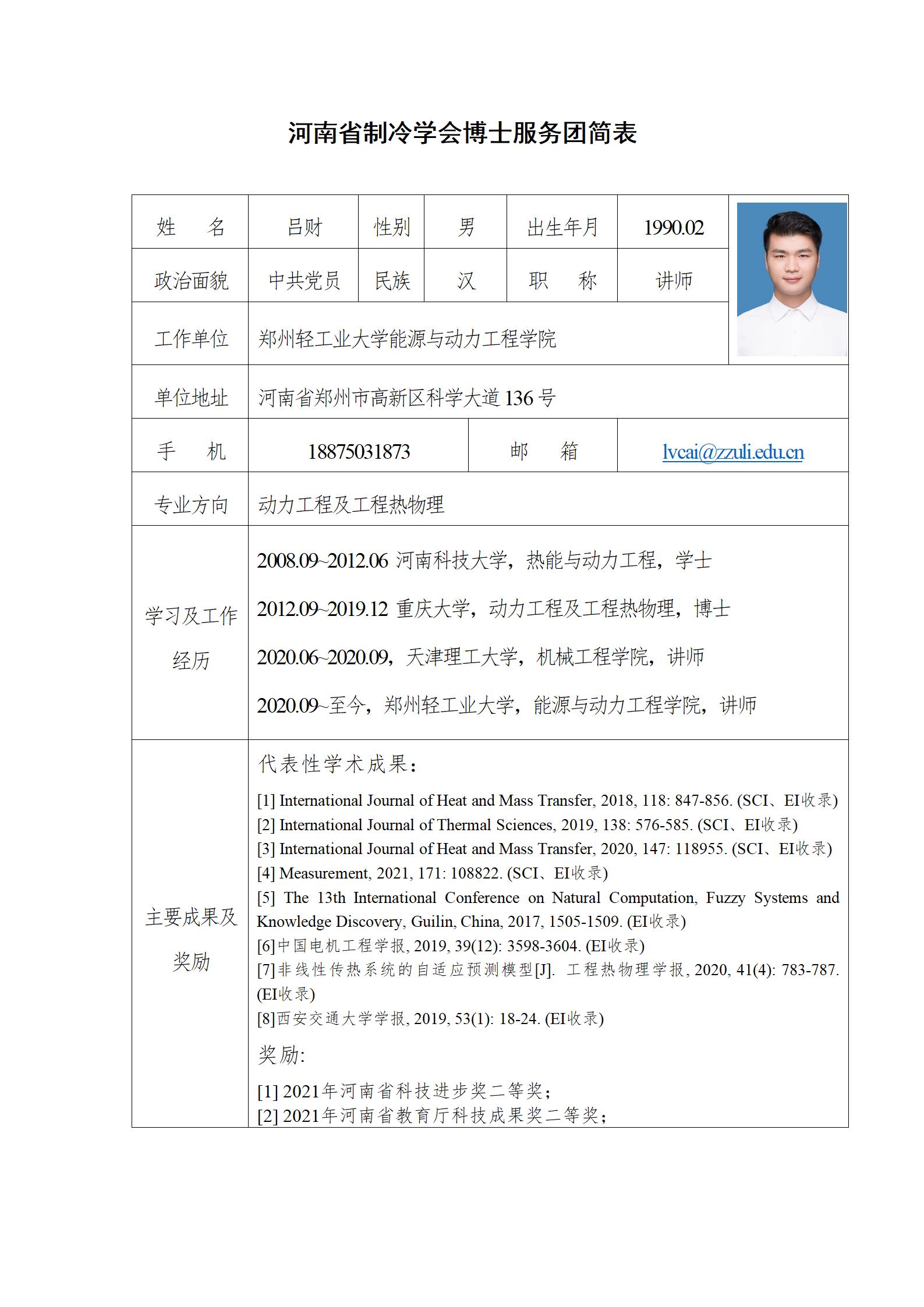 河南省制冷学会博士服务团简表

| 姓　名 | 吕财 | 性别 | 男 | 出生年月 | 1990.02 |
|---|---|---|---|---|---|
| 政治面貌 | 中共党员 | 民族 | 汉 | 职　称 | 讲师 |
| 工作单位 | 郑州轻工业大学能源与动力工程学院 | | | | |
| 单位地址 | 河南省郑州市高新区科学大道 136 号 | | | | |
| 手　机 | 18875031873 | | 邮　箱 | lvcai@zzuli.edu.cn | |
| 专业方向 | 动力工程及工程热物理 | | | | |
| 学习及工作经历 | 2008.09~2012.06 河南科技大学，热能与动力工程，学士<br>2012.09~2019.12 重庆大学，动力工程及工程热物理，博士<br>2020.06~2020.09，天津理工大学，机械工程学院，讲师<br>2020.09~至今，郑州轻工业大学，能源与动力工程学院，讲师 | | | | |
| 主要成果及奖励 | 代表性学术成果：<br>[1] International Journal of Heat and Mass Transfer, 2018, 118: 847-856. (SCI、EI收录)<br>[2] International Journal of Thermal Sciences, 2019, 138: 576-585. (SCI、EI收录)<br>[3] International Journal of Heat and Mass Transfer, 2020, 147: 118955. (SCI、EI收录)<br>[4] Measurement, 2021, 171: 108822. (SCI、EI收录)<br>[5] The 13th International Conference on Natural Computation, Fuzzy Systems and Knowledge Discovery, Guilin, China, 2017, 1505-1509. (EI收录)<br>[6]中国电机工程学报, 2019, 39(12): 3598-3604. (EI收录)<br>[7]非线性传热系统的自适应预测模型[J]. 工程热物理学报, 2020, 41(4): 783-787. (EI收录)<br>[8]西安交通大学学报, 2019, 53(1): 18-24. (EI收录)<br>奖励:<br>[1] 2021年河南省科技进步奖二等奖；<br>[2] 2021年河南省教育厅科技成果奖二等奖； | | | | |